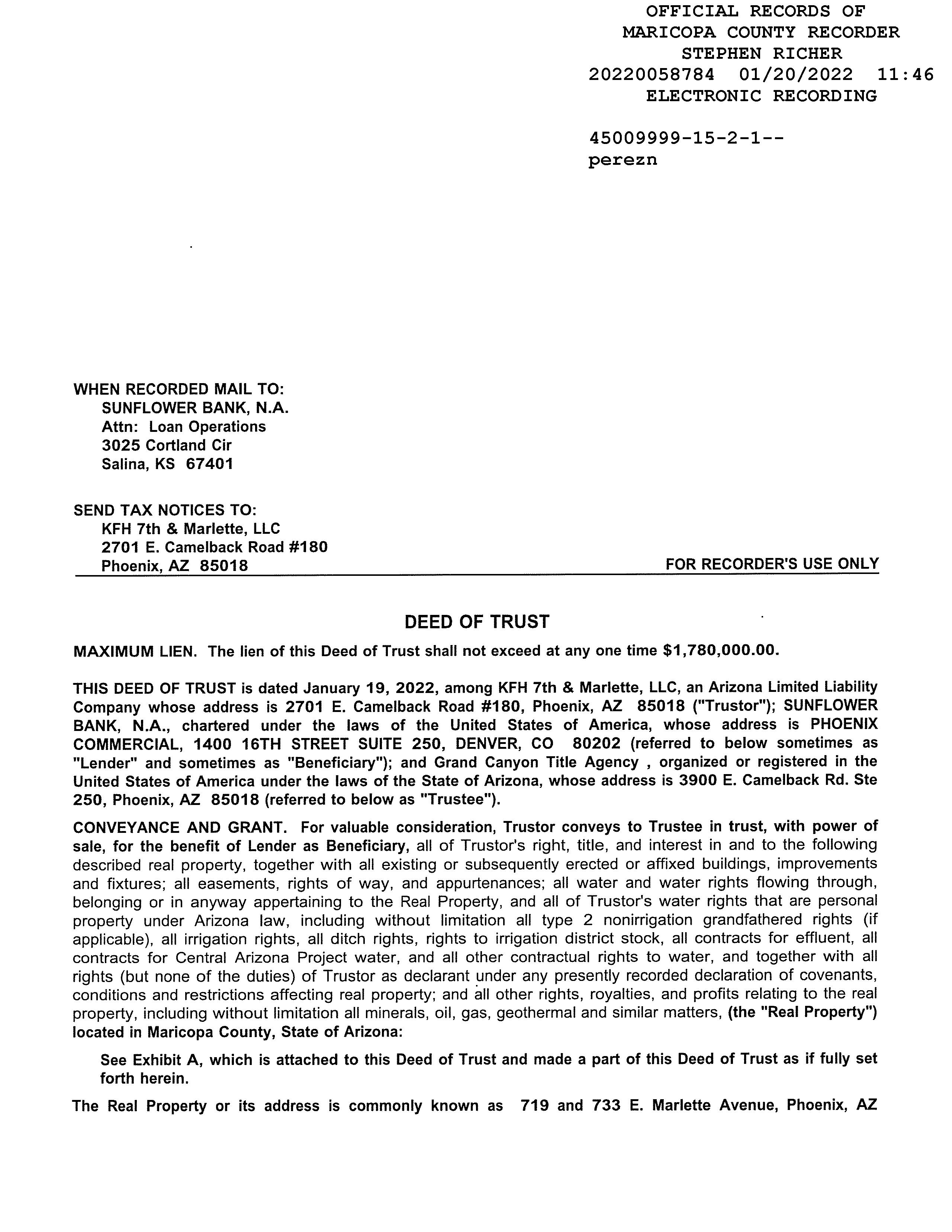 OFFICIAL RECORDS OF
MARICOPA COUNTY RECORDER
STEPHEN RICHER
20220058784 01/20/2022 11:46
ELECTRONIC RECORDING

45009999-15-2-1--
perezn

WHEN RECORDED MAIL TO:
SUNFLOWER BANK, N.A.
Attn: Loan Operations
3025 Cortland Cir
Salina, KS 67401

SEND TAX NOTICES TO:
KFH 7th & Marlette, LLC
2701 E. Camelback Road #180
Phoenix, AZ 85018

FOR RECORDER'S USE ONLY

DEED OF TRUST

MAXIMUM LIEN. The lien of this Deed of Trust shall not exceed at any one time $1,780,000.00.

THIS DEED OF TRUST is dated January 19, 2022, among KFH 7th & Marlette, LLC, an Arizona Limited Liability Company whose address is 2701 E. Camelback Road #180, Phoenix, AZ 85018 ("Trustor"); SUNFLOWER BANK, N.A., chartered under the laws of the United States of America, whose address is PHOENIX COMMERCIAL, 1400 16TH STREET SUITE 250, DENVER, CO 80202 (referred to below sometimes as "Lender" and sometimes as "Beneficiary"); and Grand Canyon Title Agency , organized or registered in the United States of America under the laws of the State of Arizona, whose address is 3900 E. Camelback Rd. Ste 250, Phoenix, AZ 85018 (referred to below as "Trustee").

CONVEYANCE AND GRANT. For valuable consideration, Trustor conveys to Trustee in trust, with power of sale, for the benefit of Lender as Beneficiary, all of Trustor's right, title, and interest in and to the following described real property, together with all existing or subsequently erected or affixed buildings, improvements and fixtures; all easements, rights of way, and appurtenances; all water and water rights flowing through, belonging or in anyway appertaining to the Real Property, and all of Trustor's water rights that are personal property under Arizona law, including without limitation all type 2 nonirrigation grandfathered rights (if applicable), all irrigation rights, all ditch rights, rights to irrigation district stock, all contracts for effluent, all contracts for Central Arizona Project water, and all other contractual rights to water, and together with all rights (but none of the duties) of Trustor as declarant under any presently recorded declaration of covenants, conditions and restrictions affecting real property; and all other rights, royalties, and profits relating to the real property, including without limitation all minerals, oil, gas, geothermal and similar matters, (the "Real Property") located in Maricopa County, State of Arizona:

See Exhibit A, which is attached to this Deed of Trust and made a part of this Deed of Trust as if fully set forth herein.

The Real Property or its address is commonly known as 719 and 733 E. Marlette Avenue, Phoenix, AZ